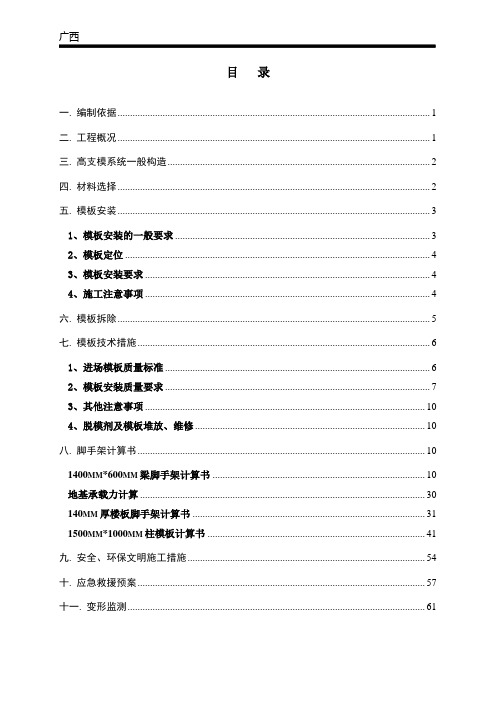 广西

目　录

一. 编制依据 1

二. 工程概况 1

三. 高支模系统一般构造 2

四. 材料选择 2

五. 模板安装 3

1、模板安装的一般要求 3

2、模板定位 4

3、模板安装要求 4

4、施工注意事项 4

六. 模板拆除 5

七. 模板技术措施 6

1、进场模板质量标准 6

2、模板安装质量要求 7

3、其他注意事项 10

4、脱模剂及模板堆放、维修 10

八. 脚手架计算书 10

1400MM*600MM 梁脚手架计算书 10

地基承载力计算 30

140MM 厚楼板脚手架计算书 31

1500MM*1000MM 柱模板计算书 41

九. 安全、环保文明施工措施 54

十. 应急救援预案 57

十一. 变形监测 61